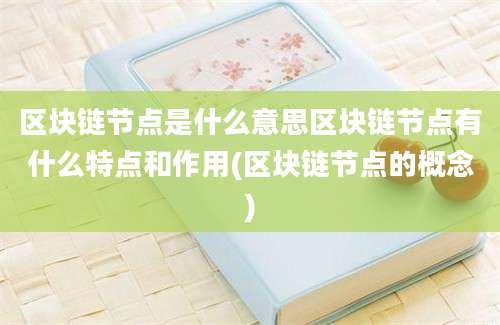 区块链节点是什么意思区块链节点有什么特点和作用(区块链节点的概念)